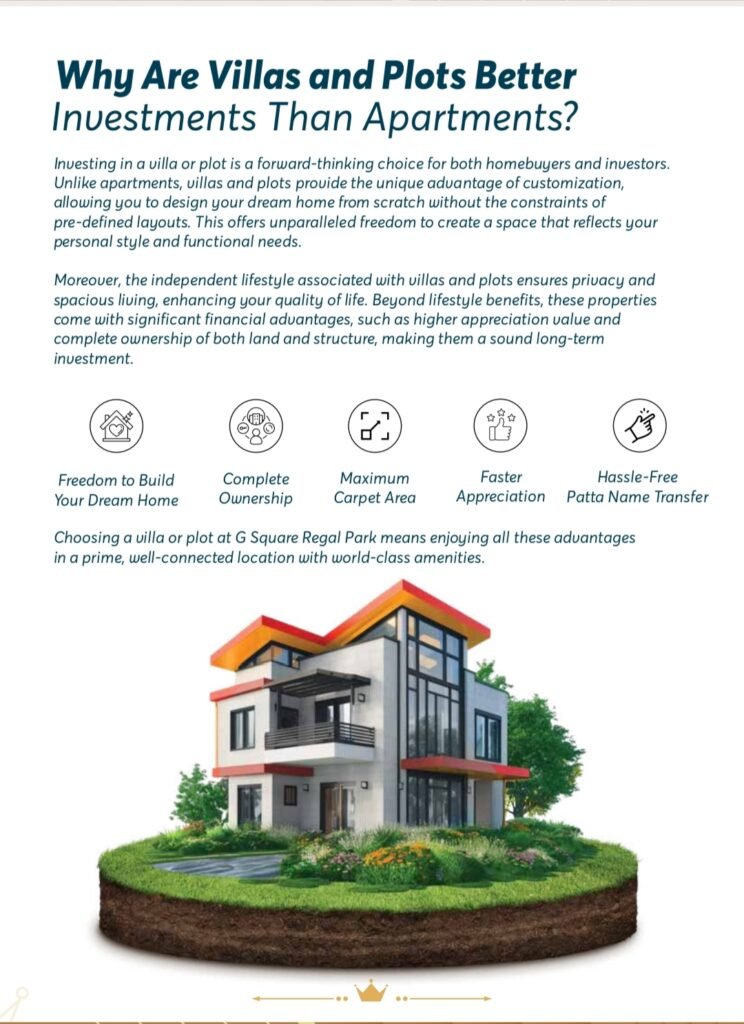 Why Are Villas and Plots Better
Investments Than Apartments?

Investing in a villa or plot is a forward-thinking choice for both homebuyers and investors. Unlike apartments, villas and plots provide the unique advantage of customization, allowing you to design your dream home from scratch without the constraints of pre-defined layouts. This offers unparalleled freedom to create a space that reflects your personal style and functional needs.

Moreover, the independent lifestyle associated with villas and plots ensures privacy and spacious living, enhancing your quality of life. Beyond lifestyle benefits, these properties come with significant financial advantages, such as higher appreciation value and complete ownership of both land and structure, making them a sound long-term investment.

Freedom to Build Your Dream Home

Complete Ownership

Maximum Carpet Area

Faster Appreciation

Hassle-Free Patta Name Transfer

Choosing a villa or plot at G Square Regal Park means enjoying all these advantages in a prime, well-connected location with world-class amenities.